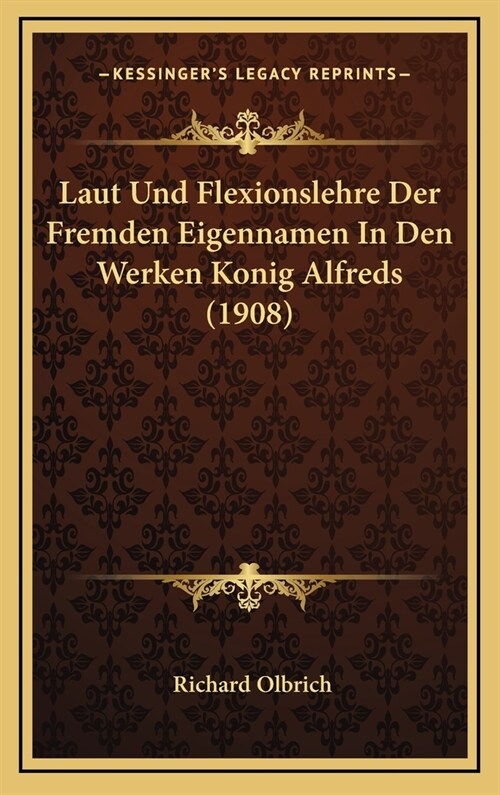 —KESSINGER'S LEGACY REPRINTS—

Laut Und Flexionslehre Der Fremden Eigennamen In Den Werken Konig Alfreds (1908)

Richard Olbrich